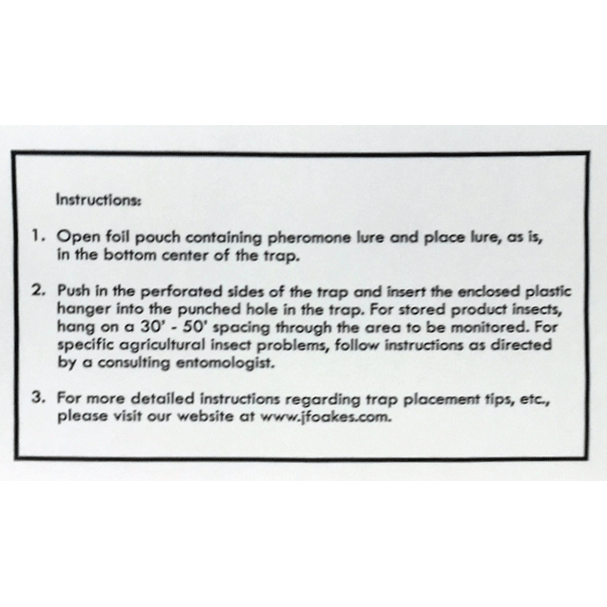 Instructions:

1. Open foil pouch containing pheromone lure and place lure, as is, in the bottom center of the trap.

2. Push in the perforated sides of the trap and insert the enclosed plastic hanger into the punched hole in the trap. For stored product insects, hang on a 30' - 50' spacing through the area to be monitored. For specific agricultural insect problems, follow instructions as directed by a consulting entomologist.

3. For more detailed instructions regarding trap placement tips, etc., please visit our website at www.jfoakes.com.